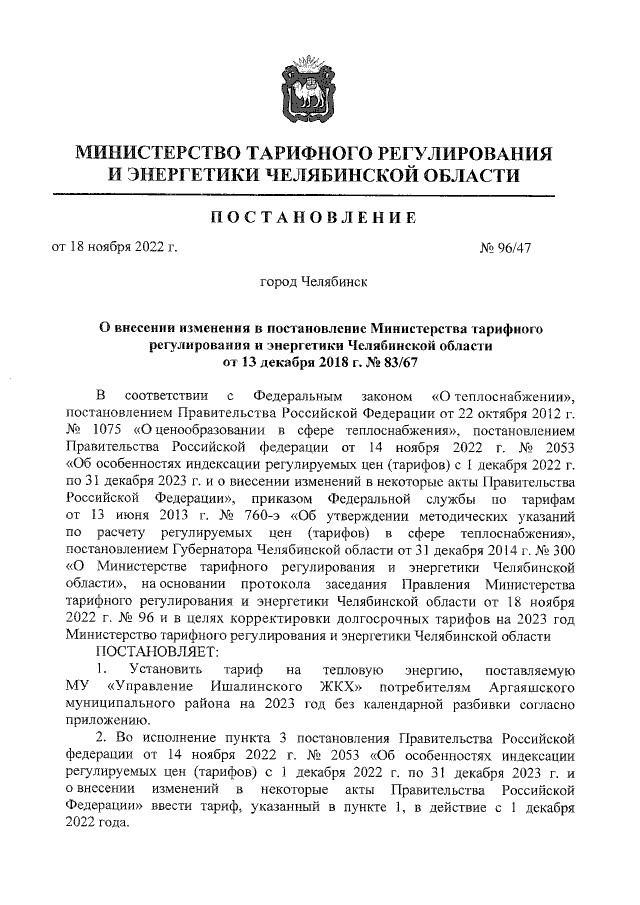 МИНИСТЕРСТВО ТАРИФНОГО РЕГУЛИРОВАНИЯ И ЭНЕРГЕТИКИ ЧЕЛЯБИНСКОЙ ОБЛАСТИ

ПОСТАНОВЛЕНИЕ

от 18 ноября 2022 г. № 96/47

город Челябинск

О внесении изменения в постановление Министерства тарифного регулирования и энергетики Челябинской области от 13 декабря 2018 г. № 83/67

В соответствии с Федеральным законом «О теплоснабжении», постановлением Правительства Российской Федерации от 22 октября 2012 г. № 1075 «О ценообразовании в сфере теплоснабжения», постановлением Правительства Российской федерации от 14 ноября 2022 г. № 2053 «Об особенностях индексации регулируемых цен (тарифов) с 1 декабря 2022 г. по 31 декабря 2023 г. и о внесении изменений в некоторые акты Правительства Российской Федерации», приказом Федеральной службы по тарифам от 13 июня 2013 г. № 760-э «Об утверждении методических указаний по расчету регулируемых цен (тарифов) в сфере теплоснабжения», постановлением Губернатора Челябинской области от 31 декабря 2014 г. № 300 «О Министерстве тарифного регулирования и энергетики Челябинской области», на основании протокола заседания Правления Министерства тарифного регулирования и энергетики Челябинской области от 18 ноября 2022 г. № 96 и в целях корректировки долгосрочных тарифов на 2023 год Министерство тарифного регулирования и энергетики Челябинской области

ПОСТАНОВЛЯЕТ:

1. Установить тариф на тепловую энергию, поставляемую МУ «Управление Ишалинского ЖКХ» потребителям Аргаяшского муниципального района на 2023 год без календарной разбивки согласно приложению.

2. Во исполнение пункта 3 постановления Правительства Российской федерации от 14 ноября 2022 г. № 2053 «Об особенностях индексации регулируемых цен (тарифов) с 1 декабря 2022 г. по 31 декабря 2023 г. и о внесении изменений в некоторые акты Правительства Российской Федерации» ввести тариф, указанный в пункте 1, в действие с 1 декабря 2022 года.